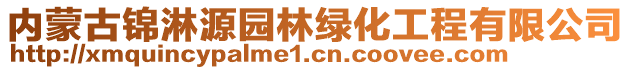 内蒙古锦淋源园林绿化工程有限公司
http://xmquincypalme1.cn.coovee.com